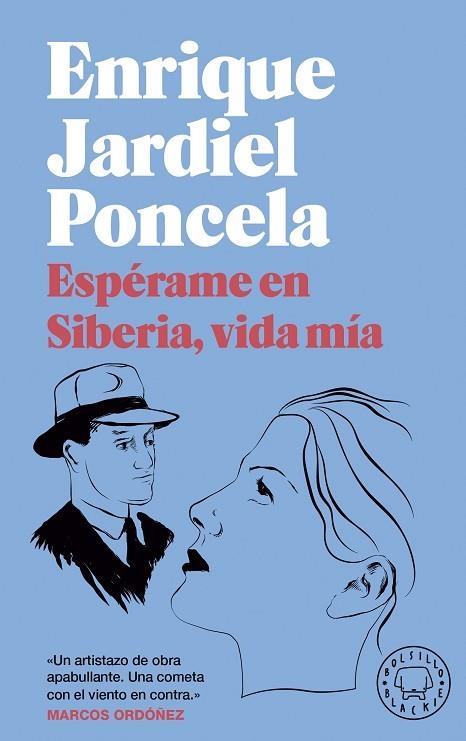 Enrique Jardiel Poncela

Espérame en Siberia, vida mía

«Un artistazo de obra apabullante. Una cometa con el viento en contra.»
MARCOS ORDÓÑEZ

BOLSILLO BLACKIE